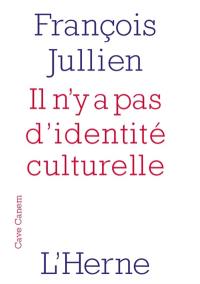 François Jullien

Il n'y a pas d'identité culturelle

Cave Canem

L'Herne